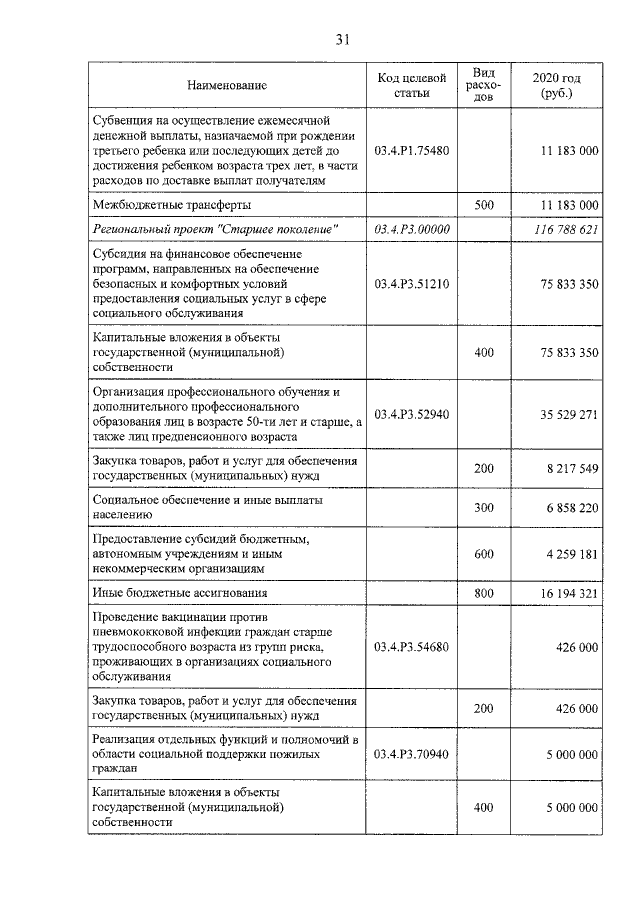 31

| Наименование | Код целевой статьи | Вид расходов | 2020 год (руб.) |
|---|---|---|---|
| Субвенция на осуществление ежемесячной денежной выплаты, назначаемой при рождении третьего ребенка или последующих детей до достижения ребенком возраста трех лет, в части расходов по доставке выплат получателям | 03.4.P1.75480 | | 11 183 000 |
| Межбюджетные трансферты | | 500 | 11 183 000 |
| Региональный проект "Старшее поколение" | 03.4.P3.00000 | | 116 788 621 |
| Субсидия на финансовое обеспечение программ, направленных на обеспечение безопасных и комфортных условий предоставления социальных услуг в сфере социального обслуживания | 03.4.P3.51210 | | 75 833 350 |
| Капитальные вложения в объекты государственной (муниципальной) собственности | | 400 | 75 833 350 |
| Организация профессионального обучения и дополнительного профессионального образования лиц в возрасте 50-ти лет и старше, а также лиц предпенсионного возраста | 03.4.P3.52940 | | 35 529 271 |
| Закупка товаров, работ и услуг для обеспечения государственных (муниципальных) нужд | | 200 | 8 217 549 |
| Социальное обеспечение и иные выплаты населению | | 300 | 6 858 220 |
| Предоставление субсидий бюджетным, автономным учреждениям и иным некоммерческим организациям | | 600 | 4 259 181 |
| Иные бюджетные ассигнования | | 800 | 16 194 321 |
| Проведение вакцинации против пневмококковой инфекции граждан старше трудоспособного возраста из групп риска, проживающих в организациях социального обслуживания | 03.4.P3.54680 | | 426 000 |
| Закупка товаров, работ и услуг для обеспечения государственных (муниципальных) нужд | | 200 | 426 000 |
| Реализация отдельных функций и полномочий в области социальной поддержки пожилых граждан | 03.4.P3.70940 | | 5 000 000 |
| Капитальные вложения в объекты государственной (муниципальной) собственности | | 400 | 5 000 000 |